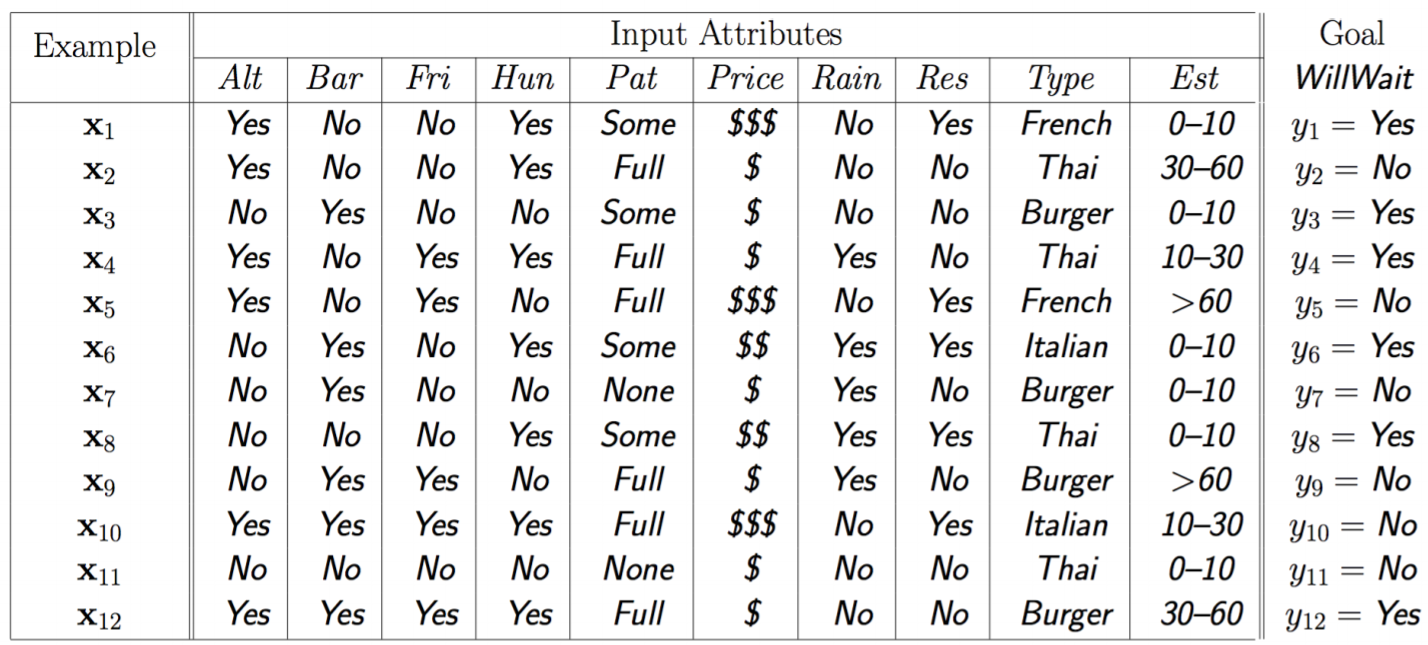 | Example | Input Attributes | | | | | | | | | | Goal |
|---|---|---|---|---|---|---|---|---|---|---|---|
| | Alt | Bar | Fri | Hun | Pat | Price | Rain | Res | Type | Est | WillWait |
| $\mathbf{x}_1$ | Yes | No | No | Yes | Some | \$\$\$ | No | Yes | French | 0–10 | $y_1 =$ Yes |
| $\mathbf{x}_2$ | Yes | No | No | Yes | Full | \$ | No | No | Thai | 30–60 | $y_2 =$ No |
| $\mathbf{x}_3$ | No | Yes | No | No | Some | \$ | No | No | Burger | 0–10 | $y_3 =$ Yes |
| $\mathbf{x}_4$ | Yes | No | Yes | Yes | Full | \$ | Yes | No | Thai | 10–30 | $y_4 =$ Yes |
| $\mathbf{x}_5$ | Yes | No | Yes | No | Full | \$\$\$ | No | Yes | French | >60 | $y_5 =$ No |
| $\mathbf{x}_6$ | No | Yes | No | Yes | Some | \$\$ | Yes | Yes | Italian | 0–10 | $y_6 =$ Yes |
| $\mathbf{x}_7$ | No | Yes | No | No | None | \$ | Yes | No | Burger | 0–10 | $y_7 =$ No |
| $\mathbf{x}_8$ | No | No | No | Yes | Some | \$\$ | Yes | Yes | Thai | 0–10 | $y_8 =$ Yes |
| $\mathbf{x}_9$ | No | Yes | Yes | No | Full | \$ | Yes | No | Burger | >60 | $y_9 =$ No |
| $\mathbf{x}_{10}$ | Yes | Yes | Yes | Yes | Full | \$\$\$ | No | Yes | Italian | 10–30 | $y_{10} =$ No |
| $\mathbf{x}_{11}$ | No | No | No | No | None | \$ | No | No | Thai | 0–10 | $y_{11} =$ No |
| $\mathbf{x}_{12}$ | Yes | Yes | Yes | Yes | Full | \$ | No | No | Burger | 30–60 | $y_{12} =$ Yes |